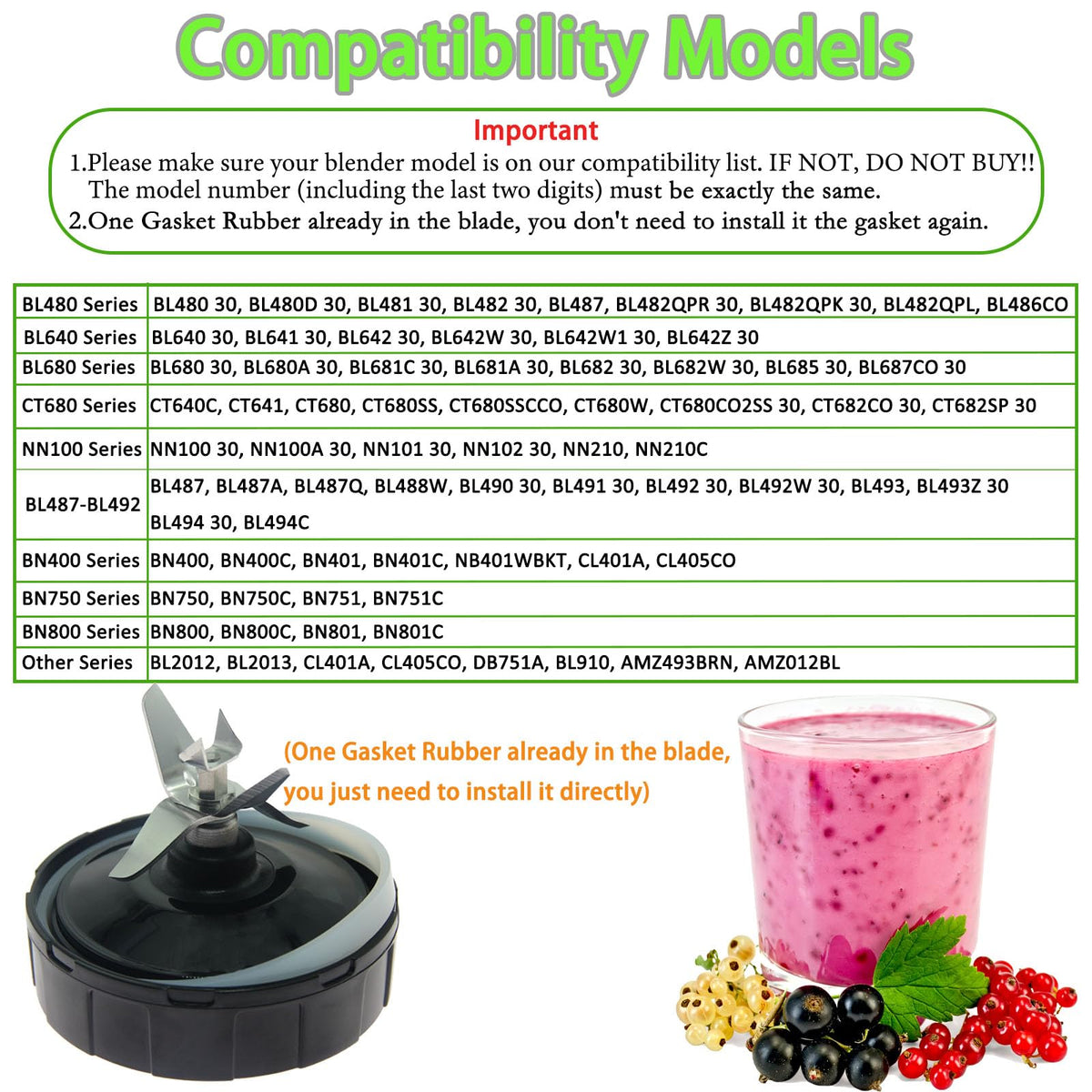 Compatibility Models

Important

1.Please make sure your blender model is on our compatibility list. IF NOT, DO NOT BUY!! The model number (including the last two digits) must be exactly the same.

2.One Gasket Rubber already in the blade, you don't need to install it the gasket again.

| BL480 Series | BL480 30, BL480D 30, BL481 30, BL482 30, BL487, BL482QPR 30, BL482QPK 30, BL482QPL, BL486CO |
|---|---|
| BL640 Series | BL640 30, BL641 30, BL642 30, BL642W 30, BL642W1 30, BL642Z 30 |
| BL680 Series | BL680 30, BL680A 30, BL681C 30, BL681A 30, BL682 30, BL682W 30, BL685 30, BL687CO 30 |
| CT680 Series | CT640C, CT641, CT680, CT680SS, CT680SSCCO, CT680W, CT680CO2SS 30, CT682CO 30, CT682SP 30 |
| NN100 Series | NN100 30, NN100A 30, NN101 30, NN102 30, NN210, NN210C |
| BL487-BL492 | BL487, BL487A, BL487Q, BL488W, BL490 30, BL491 30, BL492 30, BL492W 30, BL493, BL493Z 30 BL494 30, BL494C |
| BN400 Series | BN400, BN400C, BN401, BN401C, NB401WBKT, CL401A, CL405CO |
| BN750 Series | BN750, BN750C, BN751, BN751C |
| BN800 Series | BN800, BN800C, BN801, BN801C |
| Other Series | BL2012, BL2013, CL401A, CL405CO, DB751A, BL910, AMZ493BRN, AMZ012BL |

(One Gasket Rubber already in the blade, you just need to install it directly)